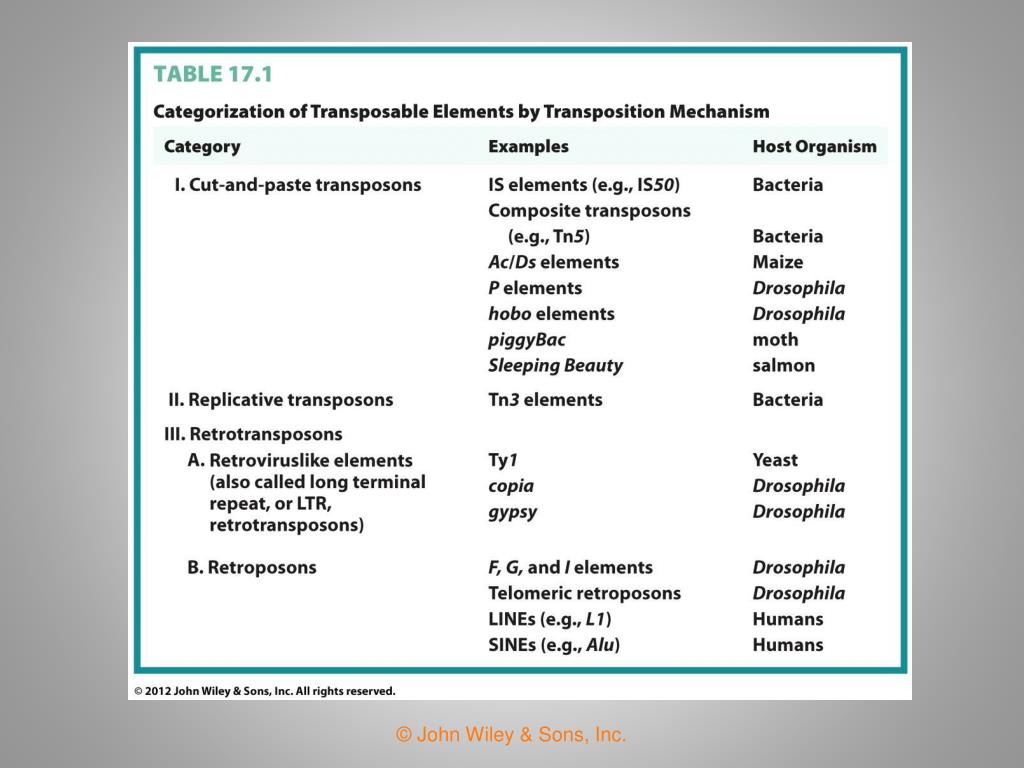 TABLE 17.1

Categorization of Transposable Elements by Transposition Mechanism

| Category | Examples | Host Organism |
|---|---|---|
| I. Cut-and-paste transposons | IS elements (e.g., IS50) | Bacteria |
| | Composite transposons (e.g., Tn5) | Bacteria |
| | Ac/Ds elements | Maize |
| | P elements | Drosophila |
| | hobo elements | Drosophila |
| | piggyBac | moth |
| | Sleeping Beauty | salmon |
| II. Replicative transposons | Tn3 elements | Bacteria |
| III. Retrotransposons | | |
| A. Retroviruslike elements (also called long terminal repeat, or LTR, retrotransposons) | Ty1 | Yeast |
| | copia | Drosophila |
| | gypsy | Drosophila |
| B. Retroposons | F, G, and I elements | Drosophila |
| | Telomeric retroposons | Drosophila |
| | LINEs (e.g., L1) | Humans |
| | SINEs (e.g., Alu) | Humans |

© 2012 John Wiley & Sons, Inc. All rights reserved.

© John Wiley & Sons, Inc.